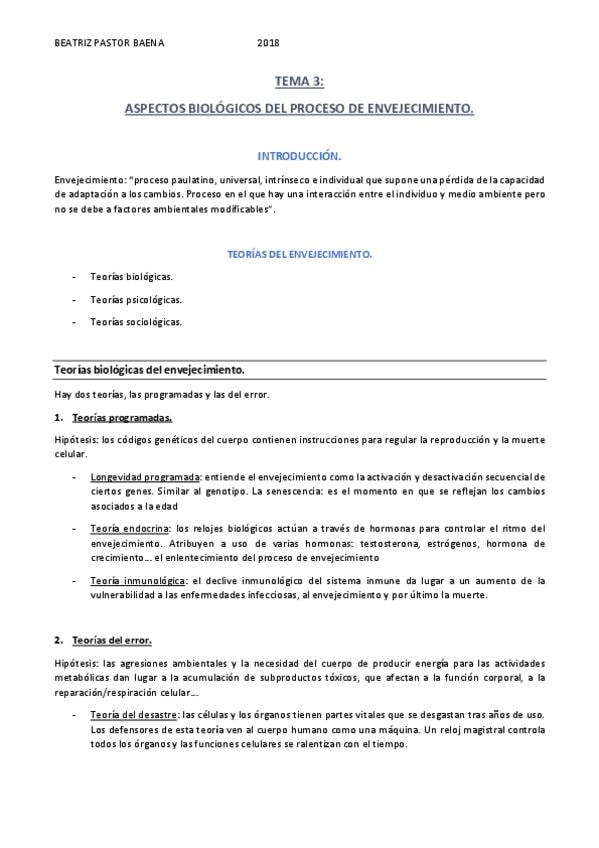 BEATRIZ PASTOR BAENA 2018

TEMA 3:

ASPECTOS BIOLÓGICOS DEL PROCESO DE ENVEJECIMIENTO.

INTRODUCCIÓN.

Envejecimiento: "proceso paulatino, universal, intrínseco e individual que supone una pérdida de la capacidad de adaptación a los cambios. Proceso en el que hay una interacción entre el individuo y medio ambiente pero no se debe a factores ambientales modificables".

TEORÍAS DEL ENVEJECIMIENTO.

- Teorías biológicas.
- Teorías psicológicas.
- Teorías sociológicas.

Teorías biológicas del envejecimiento.

Hay dos teorías, las programadas y las del error.

1. Teorías programadas.

Hipótesis: los códigos genéticos del cuerpo contienen instrucciones para regular la reproducción y la muerte celular.

- Longevidad programada: entiende el envejecimiento como la activación y desactivación secuencial de ciertos genes. Similar al genotipo. La senescencia: es el momento en que se reflejan los cambios asociados a la edad
- Teoría endocrina: los relojes biológicos actúan a través de hormonas para controlar el ritmo del envejecimiento. Atribuyen a uso de varias hormonas: testosterona, estrógenos, hormona de crecimiento… el enlentecimiento del proceso de envejecimiento
- Teoría inmunológica: el declive inmunológico del sistema inmune da lugar a un aumento de la vulnerabilidad a las enfermedades infecciosas, al envejecimiento y por último la muerte.

2. Teorías del error.

Hipótesis: las agresiones ambientales y la necesidad del cuerpo de producir energía para las actividades metabólicas dan lugar a la acumulación de subproductos tóxicos, que afectan a la función corporal, a la reparación/respiración celular…

- Teoría del desastre: las células y los órganos tienen partes vitales que se desgastan tras años de uso. Los defensores de esta teoría ven al cuerpo humano como una máquina. Un reloj magistral controla todos los órganos y las funciones celulares se ralentizan con el tiempo.